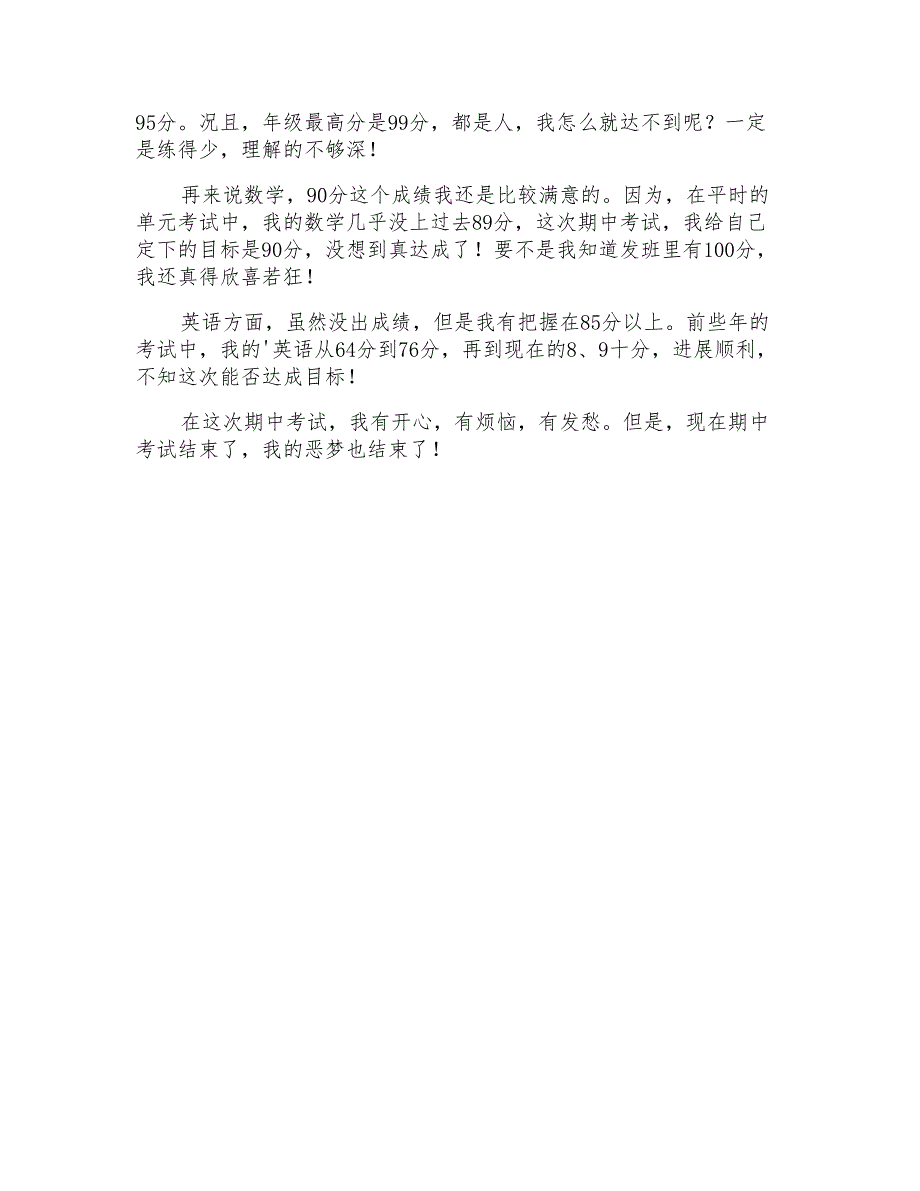 95分。况且，年级最高分是99分，都是人，我怎么就达不到呢？一定是练得少，理解的不够深！

再来说数学，90分这个成绩我还是比较满意的。因为，在平时的单元考试中，我的数学几乎没上过去89分，这次期中考试，我给自己定下的目标是90分，没想到真达成了！要不是我知道发班里有100分，我还真得欣喜若狂！

英语方面，虽然没出成绩，但是我有把握在85分以上。前些年的考试中，我的'英语从64分到76分，再到现在的8、9十分，进展顺利，不知这次能否达成目标！

在这次期中考试，我有开心，有烦恼，有发愁。但是，现在期中考试结束了，我的恶梦也结束了！